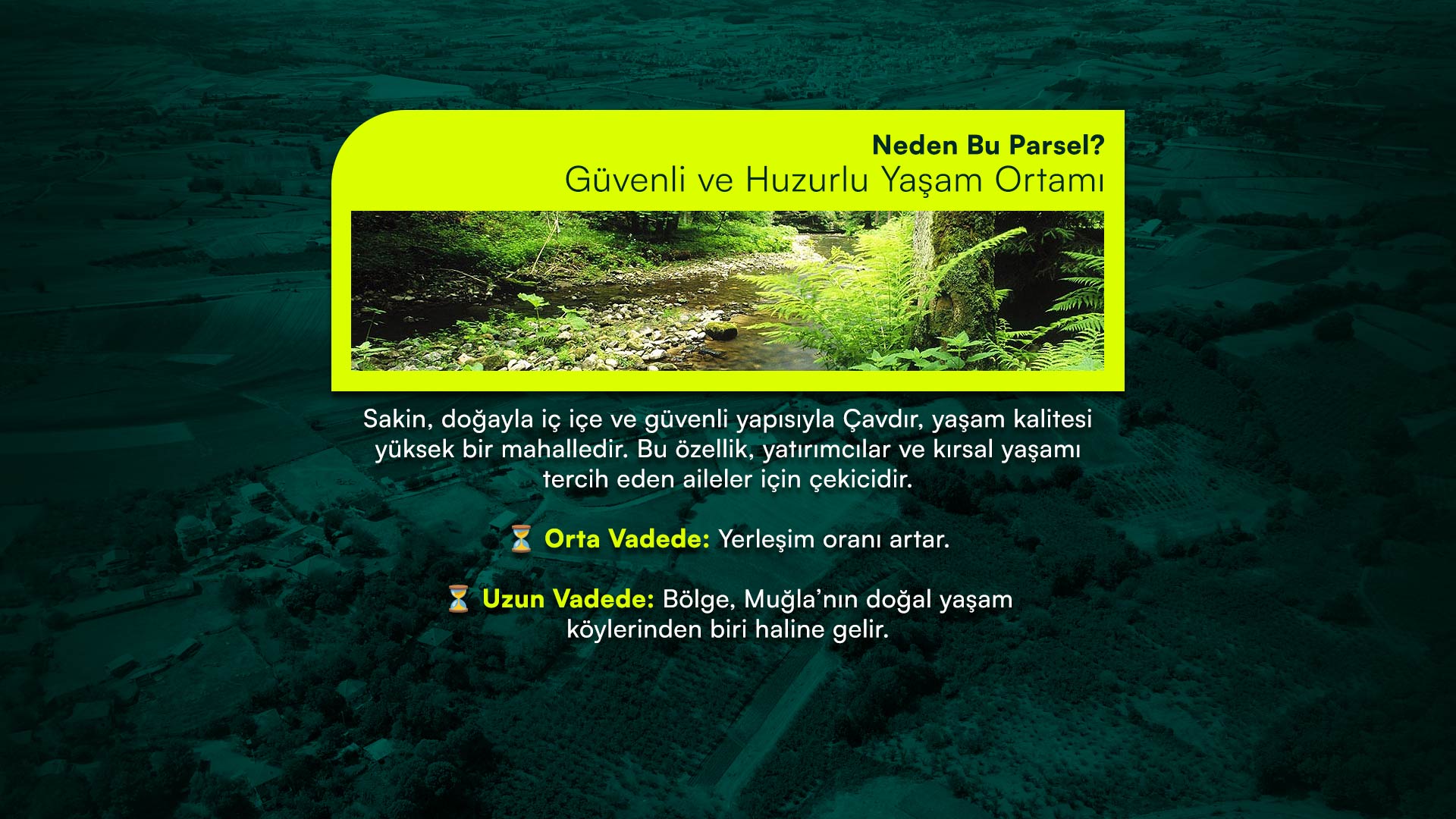 Neden Bu Parsel?
Güvenli ve Huzurlu Yaşam Ortamı

Sakin, doğayla iç içe ve güvenli yapısıyla Çavdır, yaşam kalitesi yüksek bir mahalledir. Bu özellik, yatırımcılar ve kırsal yaşamı tercih eden aileler için çekicidir.

⏳ Orta Vadede: Yerleşim oranı artar.

⏳ Uzun Vadede: Bölge, Muğla'nın doğal yaşam köylerinden biri haline gelir.